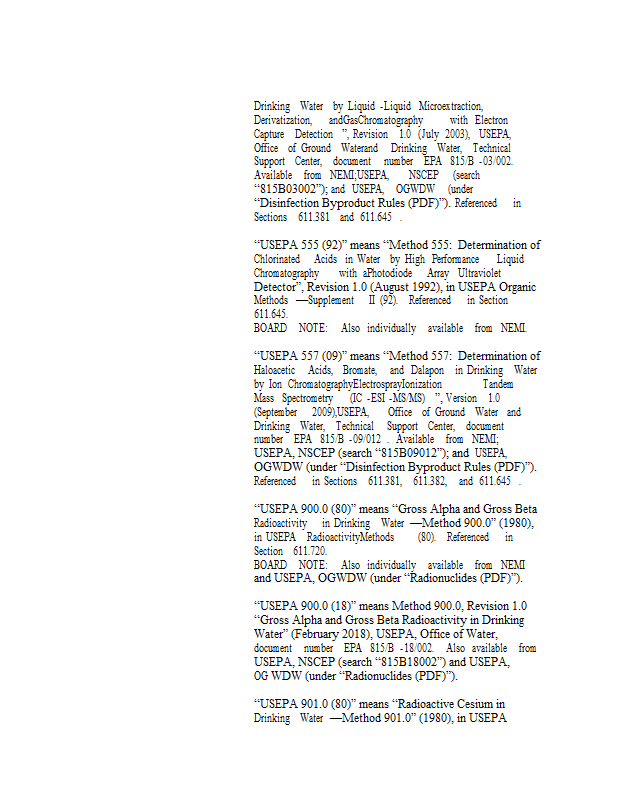 Drinking Water by Liquid -Liquid Microextraction, Derivatization, andGasChromatography with Electron Capture Detection ", Revision 1.0 (July 2003), USEPA, Office of Ground Waterand Drinking Water, Technical Support Center, document number EPA 815/B -03/002. Available from NEMI;USEPA, NSCEP (search "815B03002"); and USEPA, OGWDW (under "Disinfection Byproduct Rules (PDF)"). Referenced in Sections 611.381 and 611.645 .

"USEPA 555 (92)" means "Method 555: Determination of Chlorinated Acids in Water by High Performance Liquid Chromatography with aPhotodiode Array Ultraviolet Detector", Revision 1.0 (August 1992), in USEPA Organic Methods —Supplement II (92). Referenced in Section 611.645.
BOARD NOTE: Also individually available from NEMI.

"USEPA 557 (09)" means "Method 557: Determination of Haloacetic Acids, Bromate, and Dalapon in Drinking Water by Ion ChromatographyElectrosprayIonization Tandem Mass Spectrometry (IC -ESI -MS/MS) ", Version 1.0 (September 2009),USEPA, Office of Ground Water and Drinking Water, Technical Support Center, document number EPA 815/B -09/012 . Available from NEMI; USEPA, NSCEP (search "815B09012"); and USEPA, OGWDW (under "Disinfection Byproduct Rules (PDF)"). Referenced in Sections 611.381, 611.382, and 611.645 .

"USEPA 900.0 (80)" means "Gross Alpha and Gross Beta Radioactivity in Drinking Water —Method 900.0" (1980), in USEPA RadioactivityMethods (80). Referenced in Section 611.720.
BOARD NOTE: Also individually available from NEMI and USEPA, OGWDW (under "Radionuclides (PDF)").

"USEPA 900.0 (18)" means Method 900.0, Revision 1.0 "Gross Alpha and Gross Beta Radioactivity in Drinking Water" (February 2018), USEPA, Office of Water, document number EPA 815/B -18/002. Also available from USEPA, NSCEP (search "815B18002") and USEPA, OG WDW (under "Radionuclides (PDF)").

"USEPA 901.0 (80)" means "Radioactive Cesium in Drinking Water —Method 901.0" (1980), in USEPA